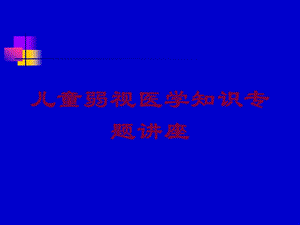 儿童弱视医学知识专题讲座